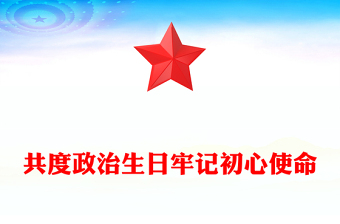 共度政治生日牢记初心使命